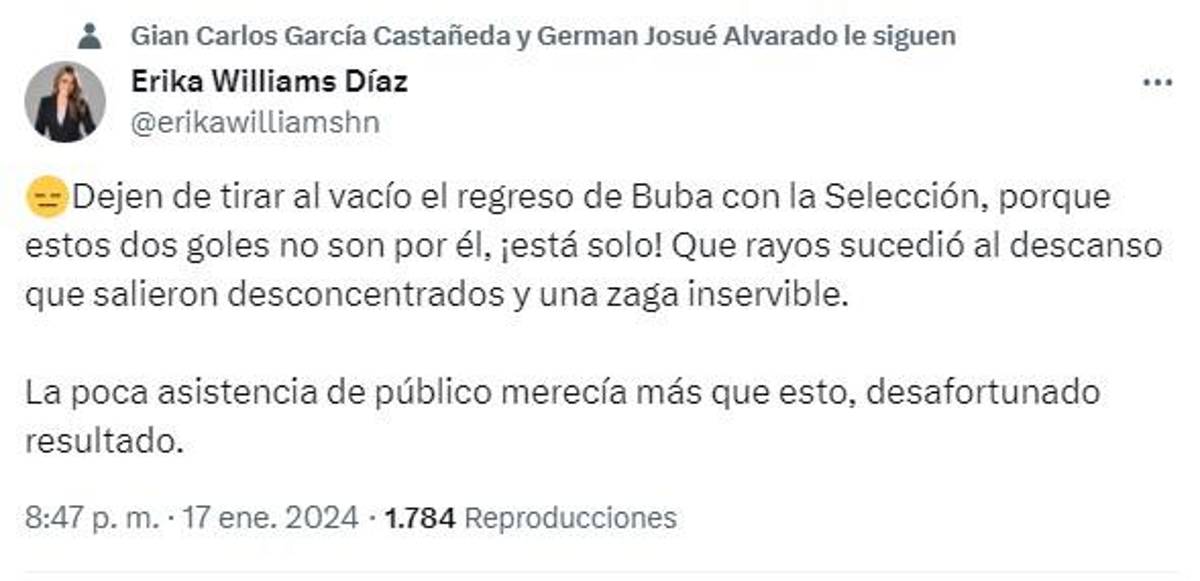 Gian Carlos García Castañeda y German Josué Alvarado le siguen

Erika Williams Díaz
@erikawilliamshn

😑Dejen de tirar al vacío el regreso de Buba con la Selección, porque estos dos goles no son por él, ¡está solo! Que rayos sucedió al descanso que salieron desconcentrados y una zaga inservible.

La poca asistencia de público merecía más que esto, desafortunado resultado.

8:47 p. m. · 17 ene. 2024 · 1.784 Reproducciones